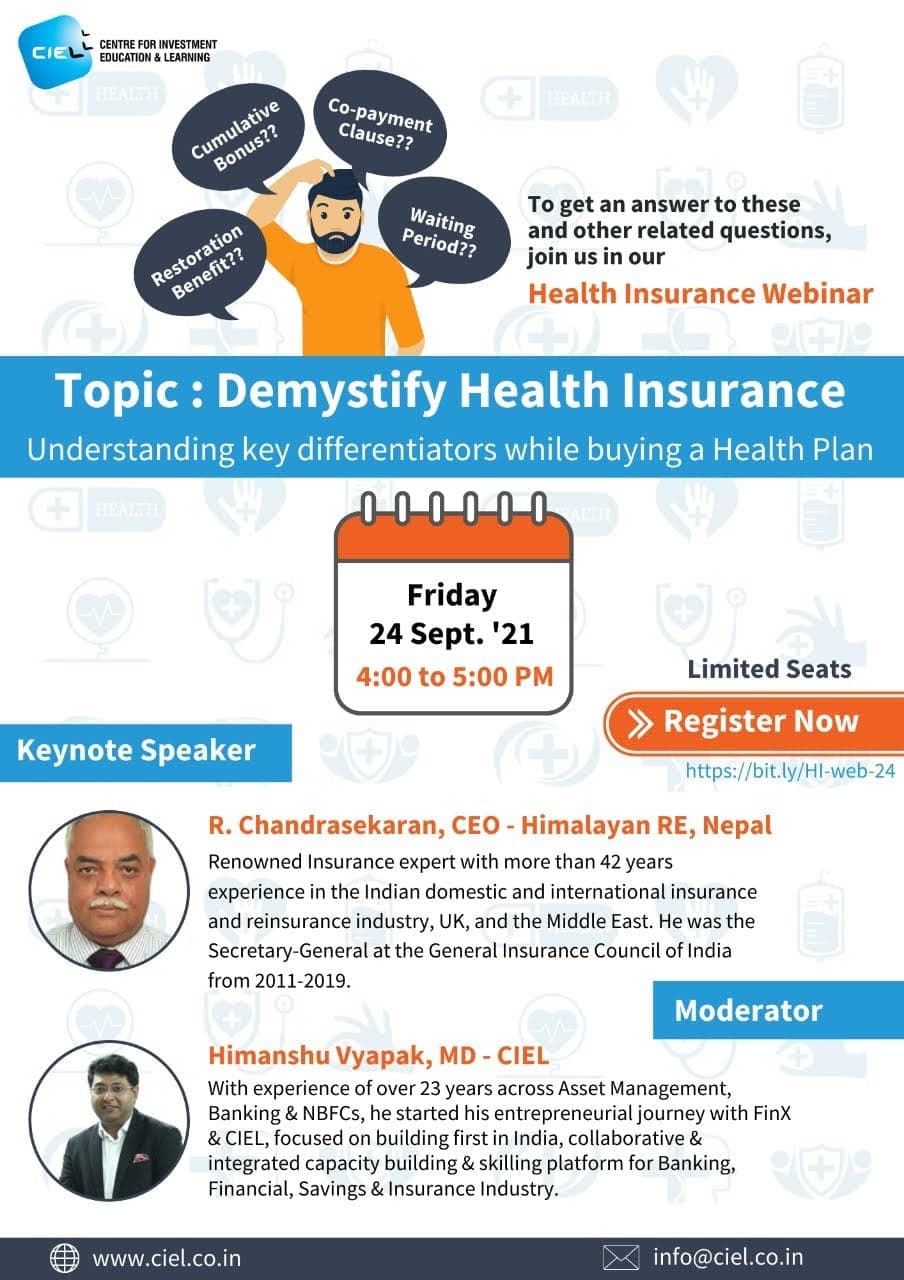 CIEL CENTRE FOR INVESTMENT EDUCATION & LEARNING

Cumulative Bonus??

Co-payment Clause??

Restoration Benefit??

Waiting Period??

To get an answer to these and other related questions, join us in our

Health Insurance Webinar

Topic : Demystify Health Insurance

Understanding key differentiators while buying a Health Plan

Friday
24 Sept. '21
4:00 to 5:00 PM

Limited Seats

Register Now

https://bit.ly/HI-web-24

Keynote Speaker

R. Chandrasekaran, CEO - Himalayan RE, Nepal

Renowned Insurance expert with more than 42 years experience in the Indian domestic and international insurance and reinsurance industry, UK, and the Middle East. He was the Secretary-General at the General Insurance Council of India from 2011-2019.

Moderator

Himanshu Vyapak, MD - CIEL

With experience of over 23 years across Asset Management, Banking & NBFCs, he started his entrepreneurial journey with FinX & CIEL, focused on building first in India, collaborative & integrated capacity building & skilling platform for Banking, Financial, Savings & Insurance Industry.

www.ciel.co.in

info@ciel.co.in